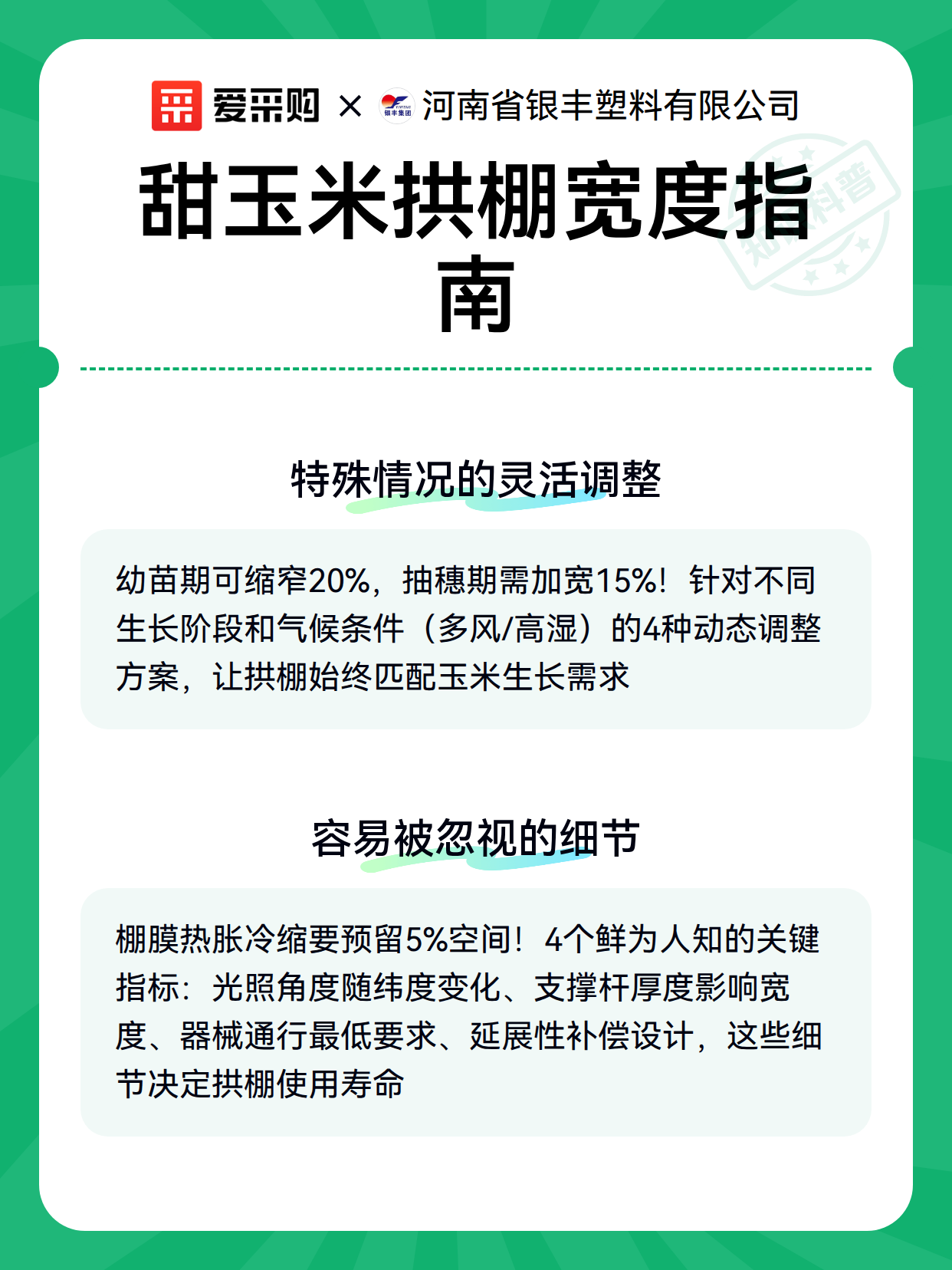 爱采购 × 银丰集团 河南省银丰塑料有限公司

知识科普

甜玉米拱棚宽度指南

特殊情况的灵活调整

幼苗期可缩窄20%，抽穗期需加宽15%！针对不同生长阶段和气候条件（多风/高湿）的4种动态调整方案，让拱棚始终匹配玉米生长需求

容易被忽视的细节

棚膜热胀冷缩要预留5%空间！4个鲜为人知的关键指标：光照角度随纬度变化、支撑杆厚度影响宽度、器械通行最低要求、延展性补偿设计，这些细节决定拱棚使用寿命